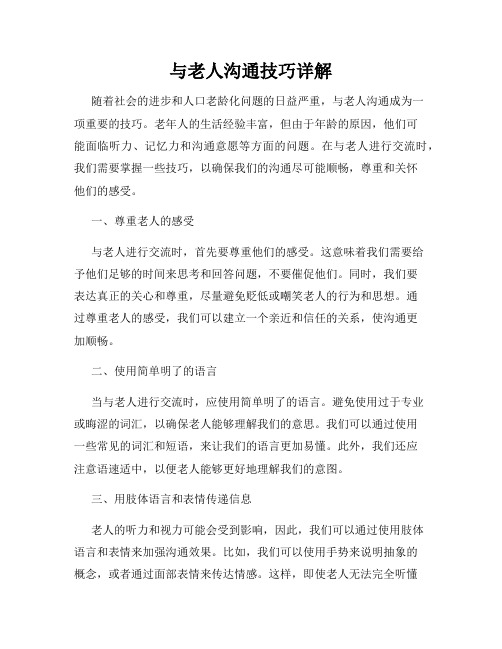 与老人沟通技巧详解

随着社会的进步和人口老龄化问题的日益严重，与老人沟通成为一项重要的技巧。老年人的生活经验丰富，但由于年龄的原因，他们可能面临听力、记忆力和沟通意愿等方面的问题。在与老人进行交流时，我们需要掌握一些技巧，以确保我们的沟通尽可能顺畅，尊重和关怀他们的感受。

一、尊重老人的感受

与老人进行交流时，首先要尊重他们的感受。这意味着我们需要给予他们足够的时间来思考和回答问题，不要催促他们。同时，我们要表达真正的关心和尊重，尽量避免贬低或嘲笑老人的行为和思想。通过尊重老人的感受，我们可以建立一个亲近和信任的关系，使沟通更加顺畅。

二、使用简单明了的语言

当与老人进行交流时，应使用简单明了的语言。避免使用过于专业或晦涩的词汇，以确保老人能够理解我们的意思。我们可以通过使用一些常见的词汇和短语，来让我们的语言更加易懂。此外，我们还应注意语速适中，以便老人能够更好地理解我们的意图。

三、用肢体语言和表情传递信息

老人的听力和视力可能会受到影响，因此，我们可以通过使用肢体语言和表情来加强沟通效果。比如，我们可以使用手势来说明抽象的概念，或者通过面部表情来传达情感。这样，即使老人无法完全听懂